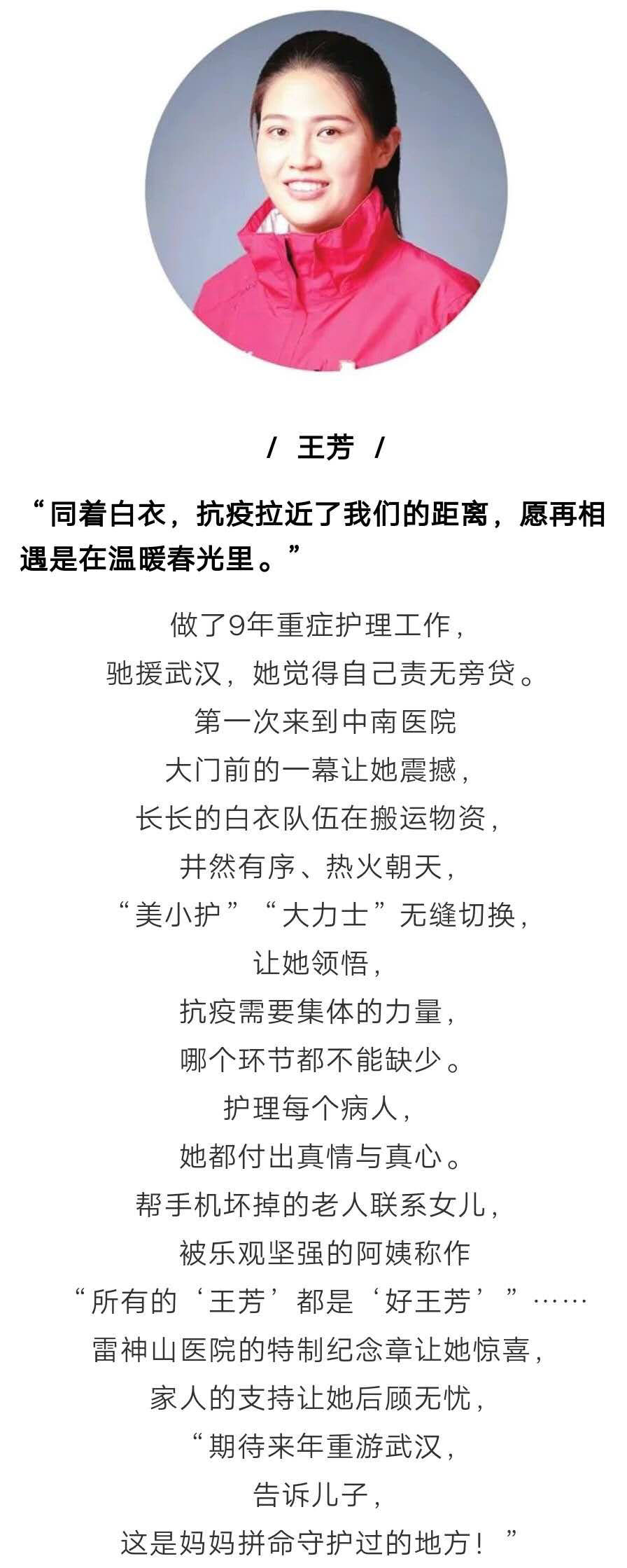 / 王芳 /

“同着白衣，抗疫拉近了我们的距离，愿再相遇是在温暖春光里。”

做了9年重症护理工作，
驰援武汉，她觉得自己责无旁贷。
第一次来到中南医院
大门前的一幕让她震撼，
长长的白衣队伍在搬运物资，
井然有序、热火朝天，
“美小护”“大力士”无缝切换，
让她领悟，
抗疫需要集体的力量，
哪个环节都不能缺少。
护理每个病人，
她都付出真情与真心。
帮手机坏掉的老人联系女儿，
被乐观坚强的阿姨称作
“所有的‘王芳’都是‘好王芳’”……
雷神山医院的特制纪念章让她惊喜，
家人的支持让她后顾无忧，
“期待来年重游武汉，
告诉儿子，
这是妈妈拼命守护过的地方！”